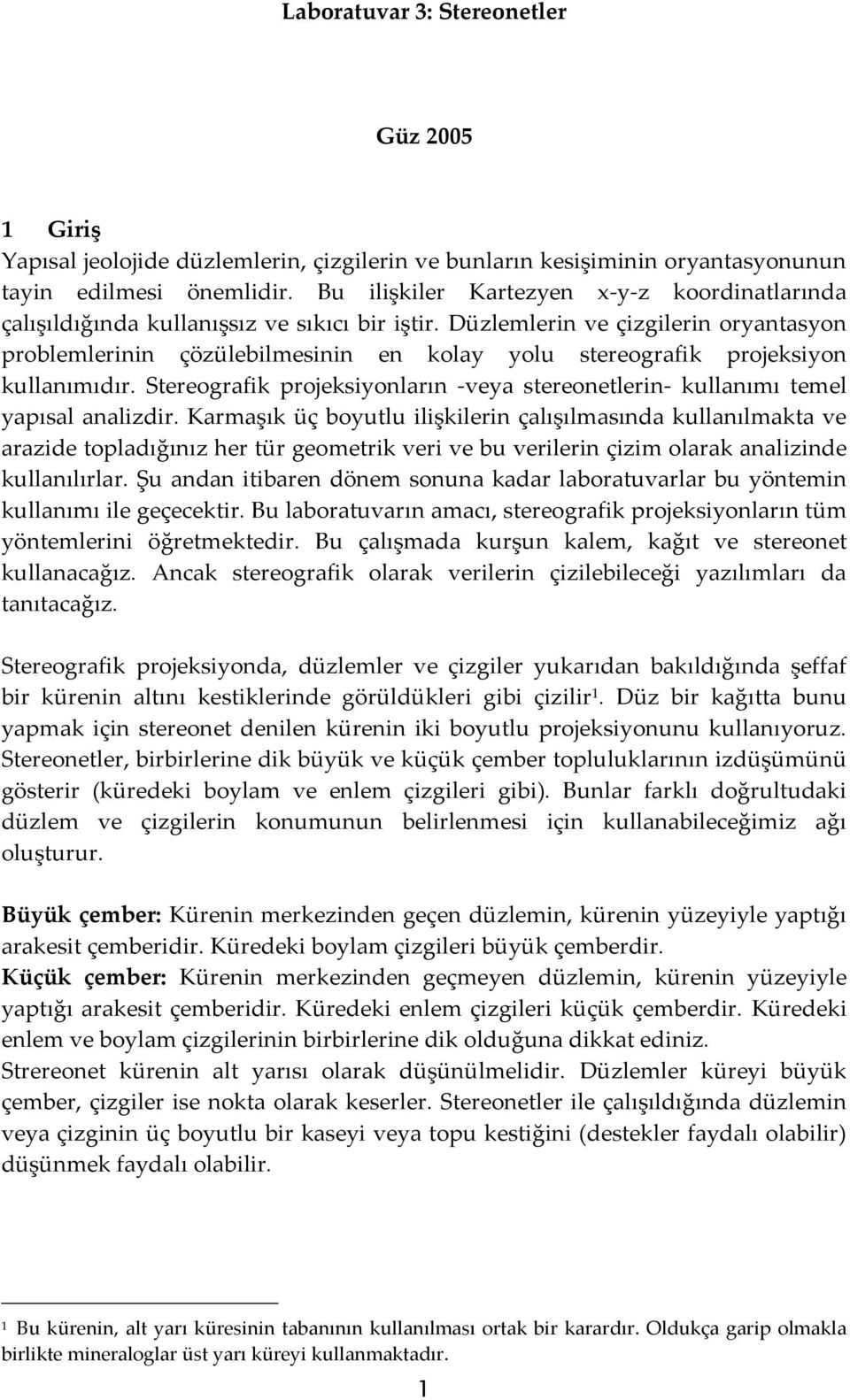 Laboratuvar 3: Stereonetler

Güz 2005

1 Giriş

Yapısal jeolojide düzlemlerin, çizgilerin ve bunların kesişiminin oryantasyonunun tayin edilmesi önemlidir. Bu ilişkiler Kartezyen x-y-z koordinatlarında çalışıldığında kullanışsız ve sıkıcı bir iştir. Düzlemlerin ve çizgilerin oryantasyon problemlerinin çözülebilmesinin en kolay yolu stereografik projeksiyon kullanımıdır. Stereografik projeksiyonların -veya stereonetlerin- kullanımı temel yapısal analizdir. Karmaşık üç boyutlu ilişkilerin çalışılmasında kullanılmakta ve arazide topladığınız her tür geometrik veri ve bu verilerin çizim olarak analizinde kullanılırlar. Şu andan itibaren dönem sonuna kadar laboratuvarlar bu yöntemin kullanımı ile geçecektir. Bu laboratuvarın amacı, stereografik projeksiyonların tüm yöntemlerini öğretmektedir. Bu çalışmada kurşun kalem, kağıt ve stereonet kullanacağız. Ancak stereografik olarak verilerin çizilebileceği yazılımları da tanıtacağız.

Stereografik projeksiyonda, düzlemler ve çizgiler yukarıdan bakıldığında şeffaf bir kürenin altını kestiklerinde görüldükleri gibi çizilir$^1$. Düz bir kağıtta bunu yapmak için stereonet denilen kürenin iki boyutlu projeksiyonunu kullanıyoruz. Stereonetler, birbirlerine dik büyük ve küçük çember topluluklarının izdüşümünü gösterir (küredeki boylam ve enlem çizgileri gibi). Bunlar farklı doğrultudaki düzlem ve çizgilerin konumunun belirlenmesi için kullanabileceğimiz ağı oluşturur.

Büyük çember: Kürenin merkezinden geçen düzlemin, kürenin yüzeyiyle yaptığı arakesit çemberidir. Küredeki boylam çizgileri büyük çemberdir.
Küçük çember: Kürenin merkezinden geçmeyen düzlemin, kürenin yüzeyiyle yaptığı arakesit çemberidir. Küredeki enlem çizgileri küçük çemberdir. Küredeki enlem ve boylam çizgilerinin birbirlerine dik olduğuna dikkat ediniz.
Strereonet kürenin alt yarısı olarak düşünülmelidir. Düzlemler küreyi büyük çember, çizgiler ise nokta olarak keserler. Stereonetler ile çalışıldığında düzlemin veya çizginin üç boyutlu bir kaseyi veya topu kestiğini (destekler faydalı olabilir) düşünmek faydalı olabilir.

$^1$ Bu kürenin, alt yarı küresinin tabanının kullanılması ortak bir karardır. Oldukça garip olmakla birlikte mineraloglar üst yarı küreyi kullanmaktadır.

1